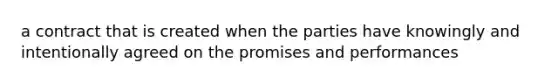 a contract that is created when the parties have knowingly and intentionally agreed on the promises and performances